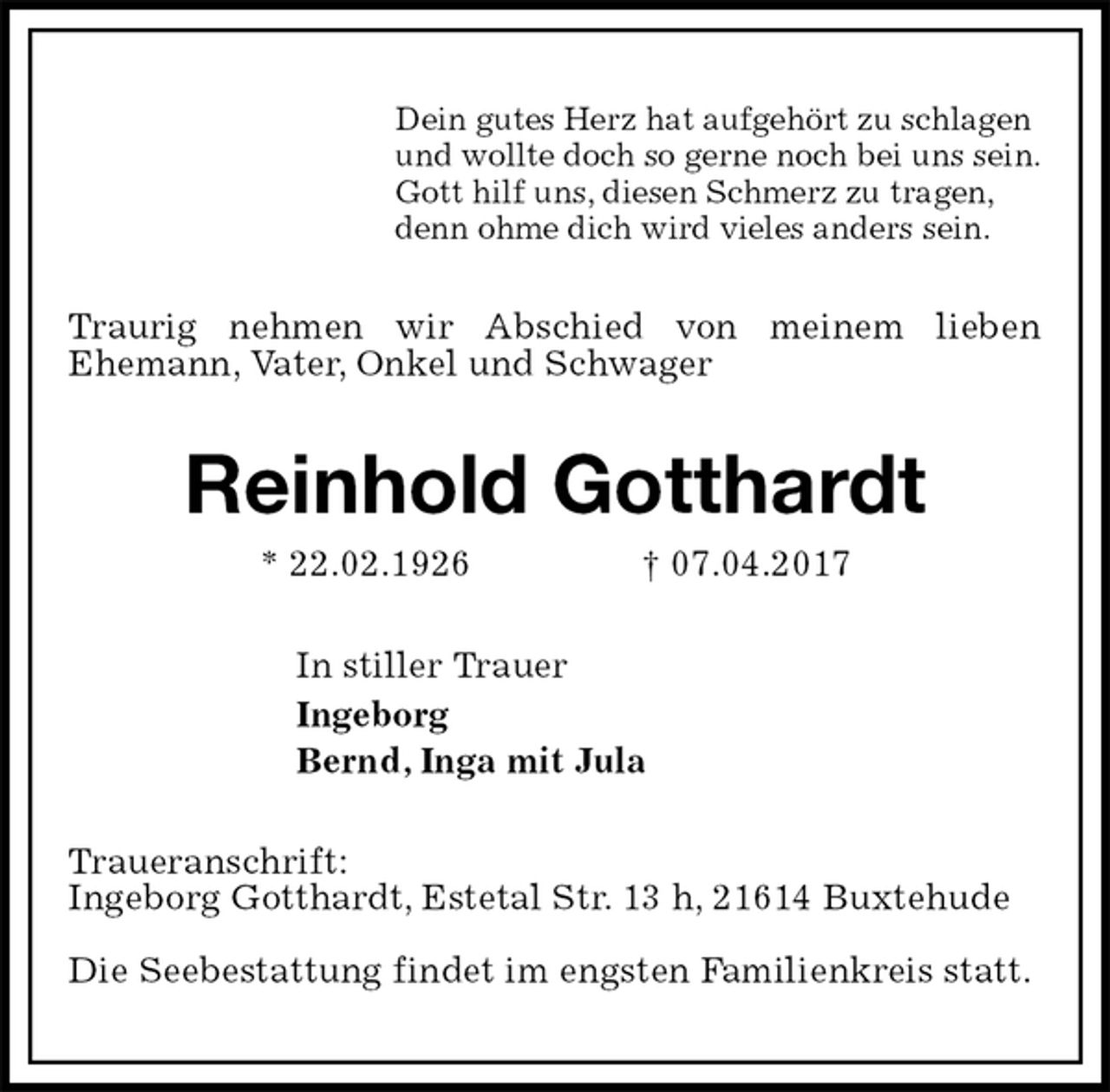 Dein gutes Herz hat aufgehört zu schlagen
und wollte doch so gerne noch bei uns sein.
Gott hilf uns, diesen Schmerz zu tragen,
denn ohme dich wird vieles anders sein.

Traurig nehmen wir Abschied von meinem lieben Ehemann, Vater, Onkel und Schwager

Reinhold Gotthardt

* 22.02.1926 † 07.04.2017

In stiller Trauer
Ingeborg
Bernd, Inga mit Jula

Traueranschrift:
Ingeborg Gotthardt, Estetal Str. 13 h, 21614 Buxtehude

Die Seebestattung findet im engsten Familienkreis statt.